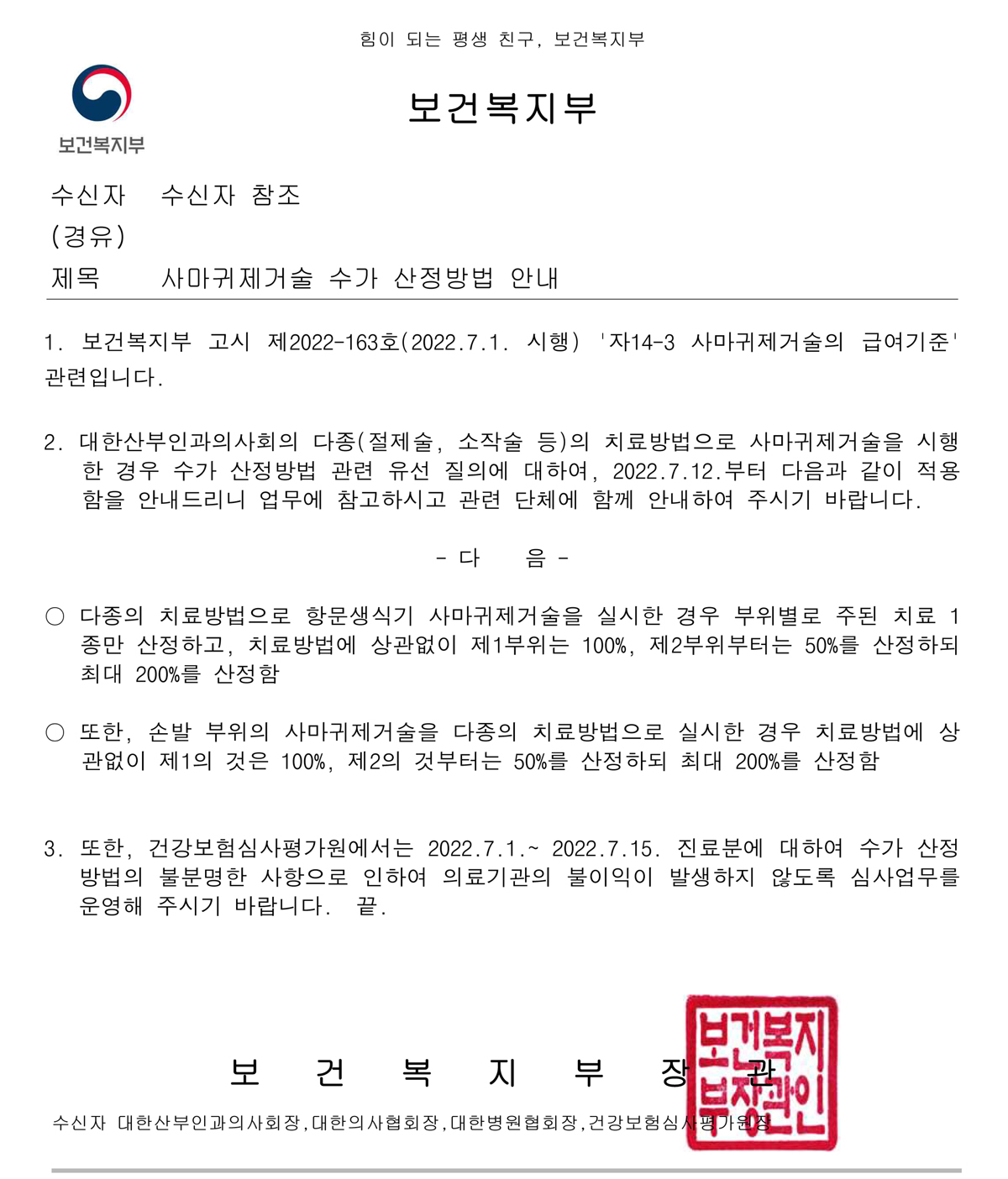 힘이 되는 평생 친구, 보건복지부

보건복지부

보건복지부

수신자 수신자 참조
(경유)
제목 사마귀제거술 수가 산정방법 안내

1. 보건복지부 고시 제2022-163호(2022.7.1. 시행) '자14-3 사마귀제거술의 급여기준' 관련입니다.

2. 대한산부인과의사회의 다종(절제술, 소작술 등)의 치료방법으로 사마귀제거술을 시행한 경우 수가 산정방법 관련 유선 질의에 대하여, 2022.7.12.부터 다음과 같이 적용함을 안내드리니 업무에 참고하시고 관련 단체에 함께 안내하여 주시기 바랍니다.

- 다 음 -

○ 다종의 치료방법으로 항문생식기 사마귀제거술을 실시한 경우 부위별로 주된 치료 1종만 산정하고, 치료방법에 상관없이 제1부위는 100%, 제2부위부터는 50%를 산정하되 최대 200%를 산정함

○ 또한, 손발 부위의 사마귀제거술을 다종의 치료방법으로 실시한 경우 치료방법에 상관없이 제1의 것은 100%, 제2의 것부터는 50%를 산정하되 최대 200%를 산정함

3. 또한, 건강보험심사평가원에서는 2022.7.1.~ 2022.7.15. 진료분에 대하여 수가 산정방법의 불분명한 사항으로 인하여 의료기관의 불이익이 발생하지 않도록 심사업무를 운영해 주시기 바랍니다. 끝.

보 건 복 지 부 장 관

보건복지부장관인

수신자 대한산부인과의사회장,대한의사협회장,대한병원협회장,건강보험심사평가원장